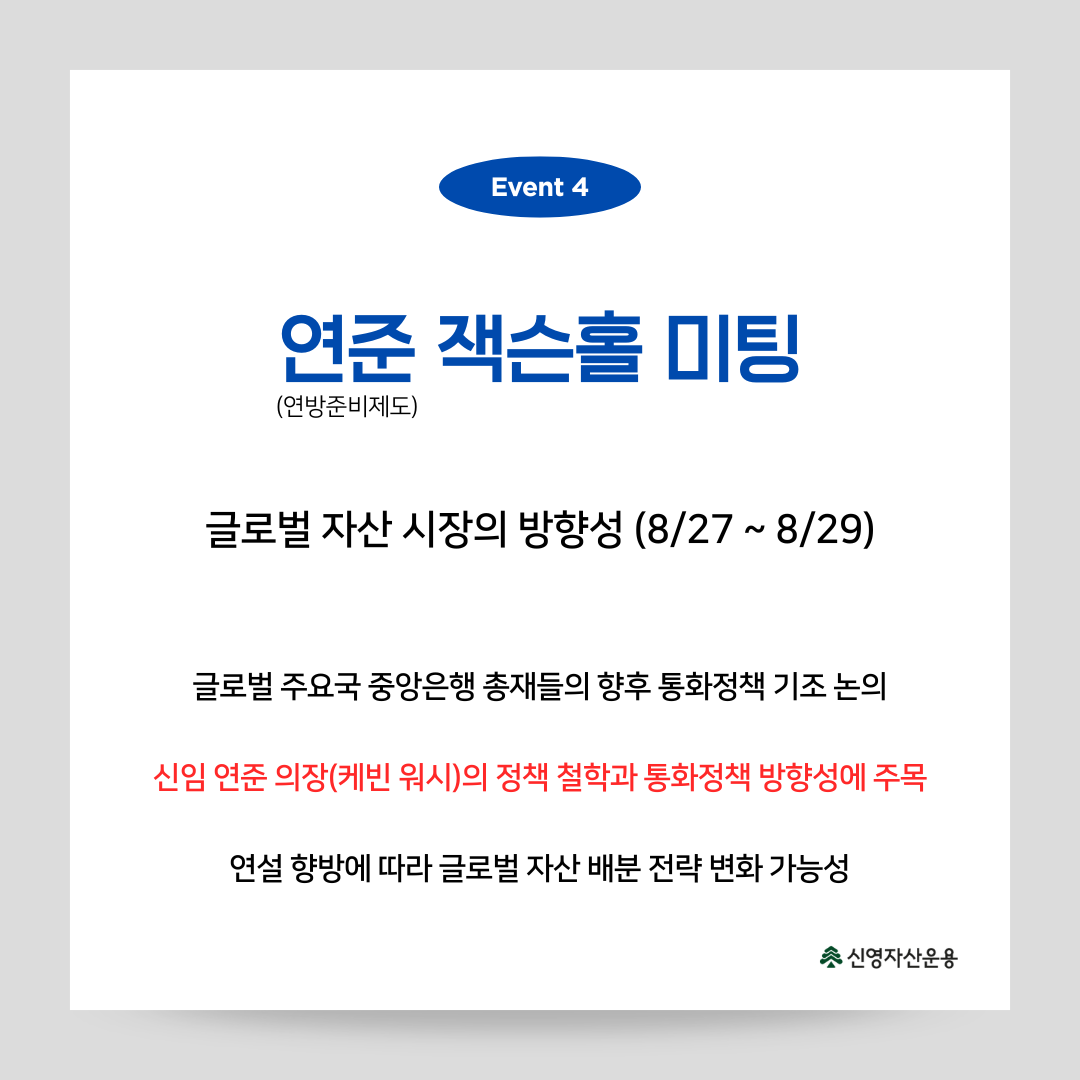 Event 4

연준 잭슨홀 미팅
(연방준비제도)

글로벌 자산 시장의 방향성 (8/27 ~ 8/29)

글로벌 주요국 중앙은행 총재들의 향후 통화정책 기조 논의

신임 연준 의장(케빈 워시)의 정책 철학과 통화정책 방향성에 주목

연설 향방에 따라 글로벌 자산 배분 전략 변화 가능성

신영자산운용